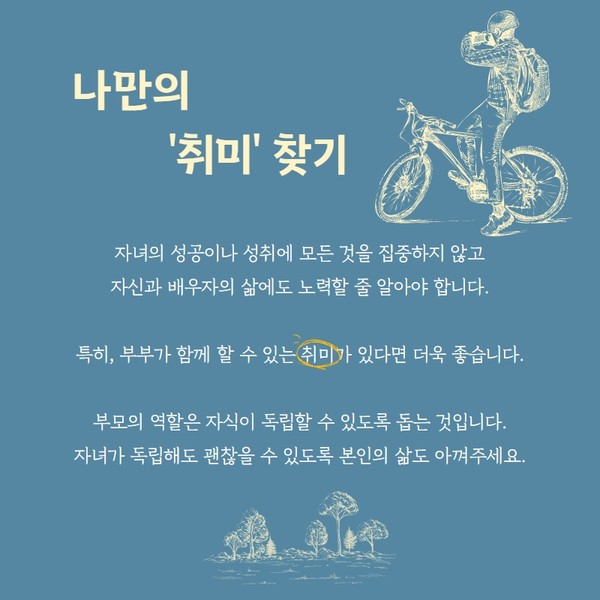 나만의
'취미' 찾기

자녀의 성공이나 성취에 모든 것을 집중하지 않고
자신과 배우자의 삶에도 노력할 줄 알아야 합니다.

특히, 부부가 함께 할 수 있는 취미가 있다면 더욱 좋습니다.

부모의 역할은 자식이 독립할 수 있도록 돕는 것입니다.
자녀가 독립해도 괜찮을 수 있도록 본인의 삶도 아껴주세요.